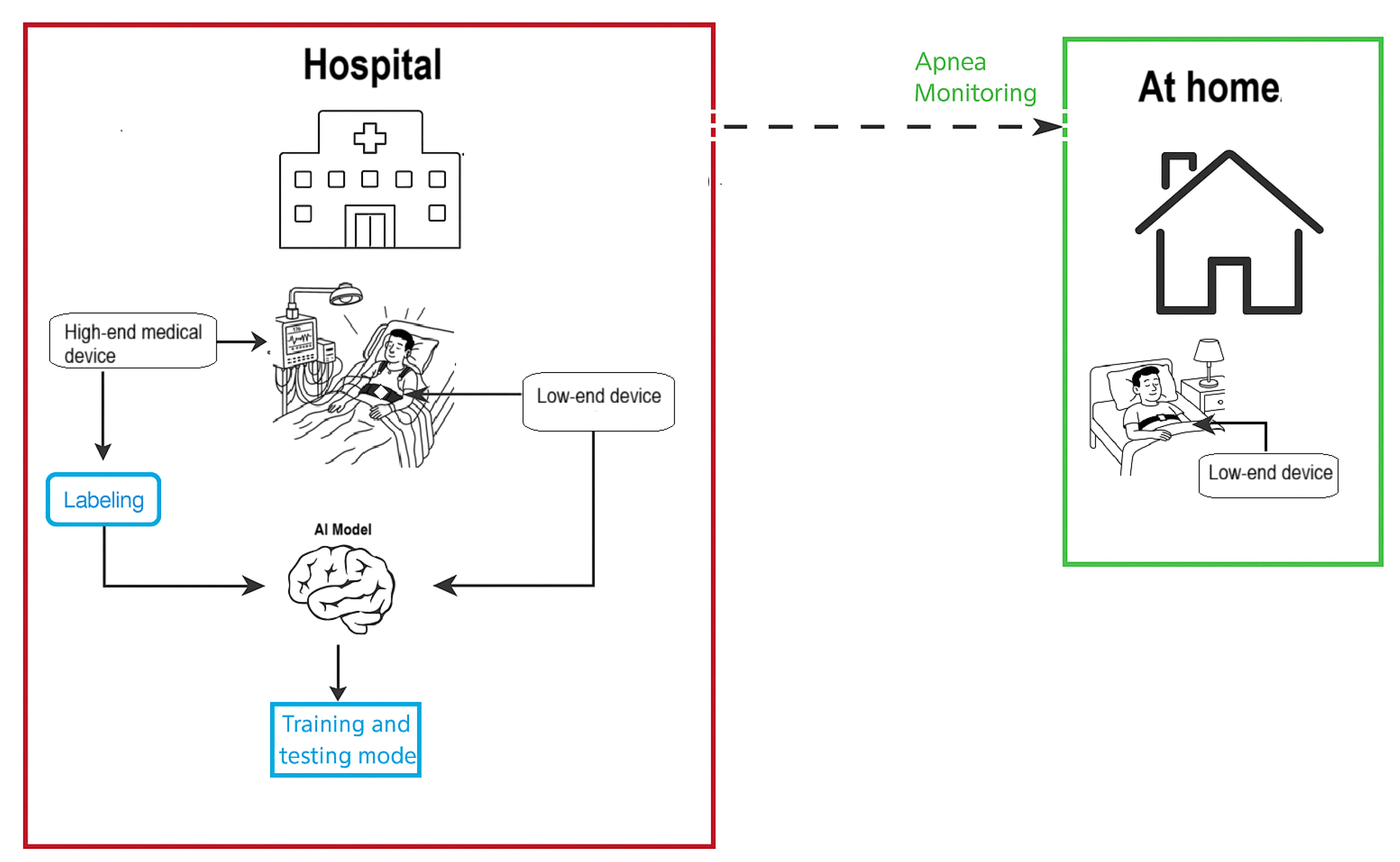 Hospital

High-end medical device

Low-end device

Labeling

AI Model

Training and testing mode

Apnea Monitoring

At home

Low-end device